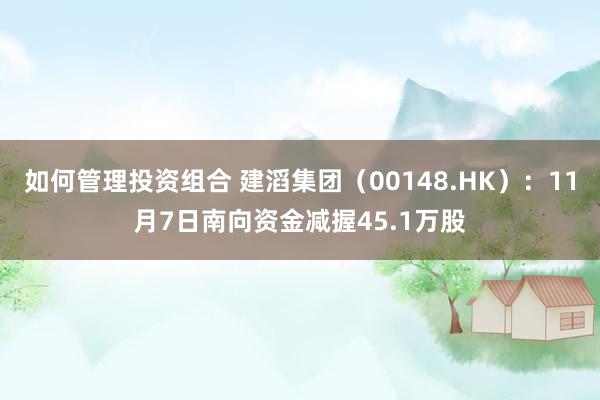 如何管理投资组合 建滔集团（00148.HK）：11月7日南向资金减握45.1万股